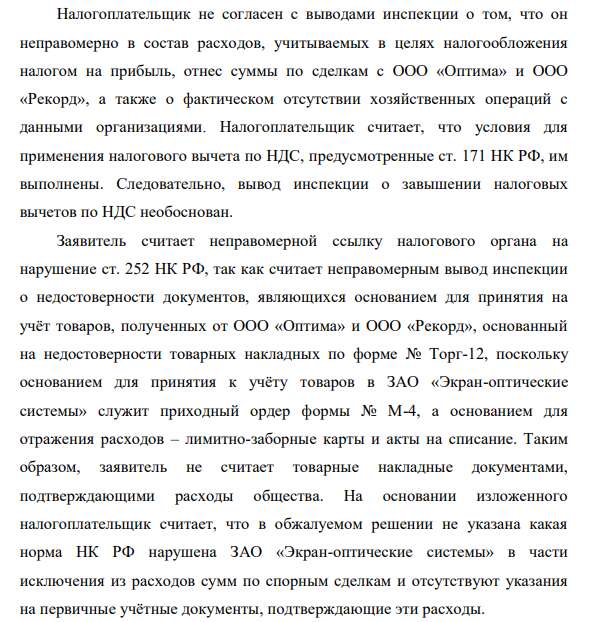 Налогоплательщик не согласен с выводами инспекции о том, что он неправомерно в состав расходов, учитываемых в целях налогообложения налогом на прибыль, отнес суммы по сделкам с ООО «Оптима» и ООО «Рекорд», а также о фактическом отсутствии хозяйственных операций с данными организациями. Налогоплательщик считает, что условия для применения налогового вычета по НДС, предусмотренные ст. 171 НК РФ, им выполнены. Следовательно, вывод инспекции о завышении налоговых вычетов по НДС необоснован.

Заявитель считает неправомерной ссылку налогового органа на нарушение ст. 252 НК РФ, так как считает неправомерным вывод инспекции о недостоверности документов, являющихся основанием для принятия на учёт товаров, полученных от ООО «Оптима» и ООО «Рекорд», основанный на недостоверности товарных накладных по форме № Торг-12, поскольку основанием для принятия к учёту товаров в ЗАО «Экран-оптические системы» служит приходный ордер формы № М-4, а основанием для отражения расходов – лимитно-заборные карты и акты на списание. Таким образом, заявитель не считает товарные накладные документами, подтверждающими расходы общества. На основании изложенного налогоплательщик считает, что в обжалуемом решении не указана какая норма НК РФ нарушена ЗАО «Экран-оптические системы» в части исключения из расходов сумм по спорным сделкам и отсутствуют указания на первичные учётные документы, подтверждающие эти расходы.